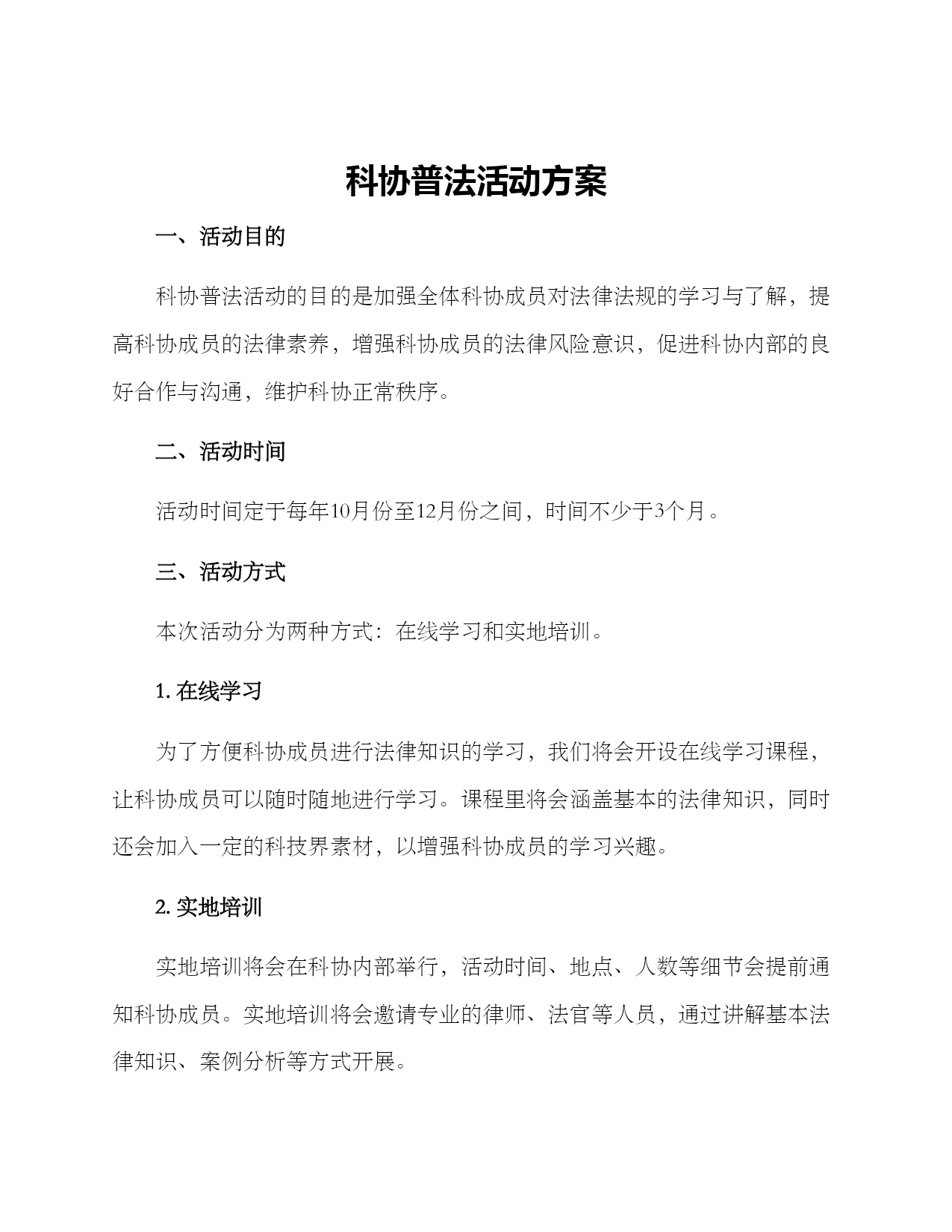 科协普法活动方案

一、活动目的

科协普法活动的目的是加强全体科协成员对法律法规的学习与了解，提高科协成员的法律素养，增强科协成员的法律风险意识，促进科协内部的良好合作与沟通，维护科协正常秩序。

二、活动时间

活动时间定于每年10月份至12月份之间，时间不少于3个月。

三、活动方式

本次活动分为两种方式：在线学习和实地培训。

1. 在线学习

为了方便科协成员进行法律知识的学习，我们将会开设在线学习课程，让科协成员可以随时随地进行学习。课程里将会涵盖基本的法律知识，同时还会加入一定的科技界素材，以增强科协成员的学习兴趣。

2. 实地培训

实地培训将会在科协内部举行，活动时间、地点、人数等细节会提前通知科协成员。实地培训将会邀请专业的律师、法官等人员，通过讲解基本法律知识、案例分析等方式开展。